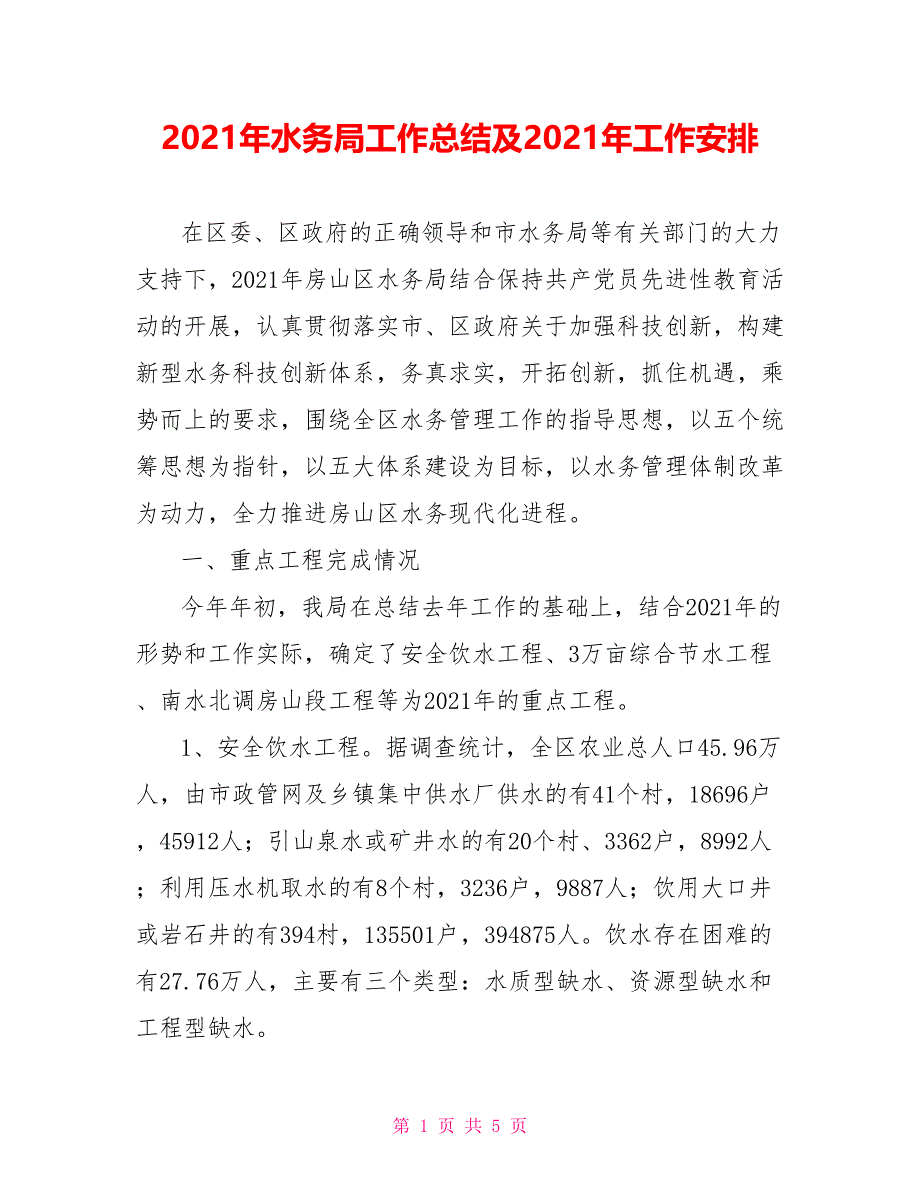 2021年水务局工作总结及2021年工作安排

在区委、区政府的正确领导和市水务局等有关部门的大力支持下，2021年房山区水务局结合保持共产党员先进性教育活动的开展，认真贯彻落实市、区政府关于加强科技创新，构建新型水务科技创新体系，务真求实，开拓创新，抓住机遇，乘势而上的要求，围绕全区水务管理工作的指导思想，以五个统筹思想为指针，以五大体系建设为目标，以水务管理体制改革为动力，全力推进房山区水务现代化进程。

一、重点工程完成情况

今年年初，我局在总结去年工作的基础上，结合2021年的形势和工作实际，确定了安全饮水工程、3万亩综合节水工程、南水北调房山段工程等为2021年的重点工程。

1、安全饮水工程。据调查统计，全区农业总人口45.96万人，由市政管网及乡镇集中供水厂供水的有41个村，18696户，45912人；引山泉水或矿井水的有20个村、3362户，8992人；利用压水机取水的有8个村，3236户，9887人；饮用大口井或岩石井的有394村，135501户，394875人。饮水存在困难的有27.76万人，主要有三个类型：水质型缺水、资源型缺水和工程型缺水。

第 1 页 共 5 页